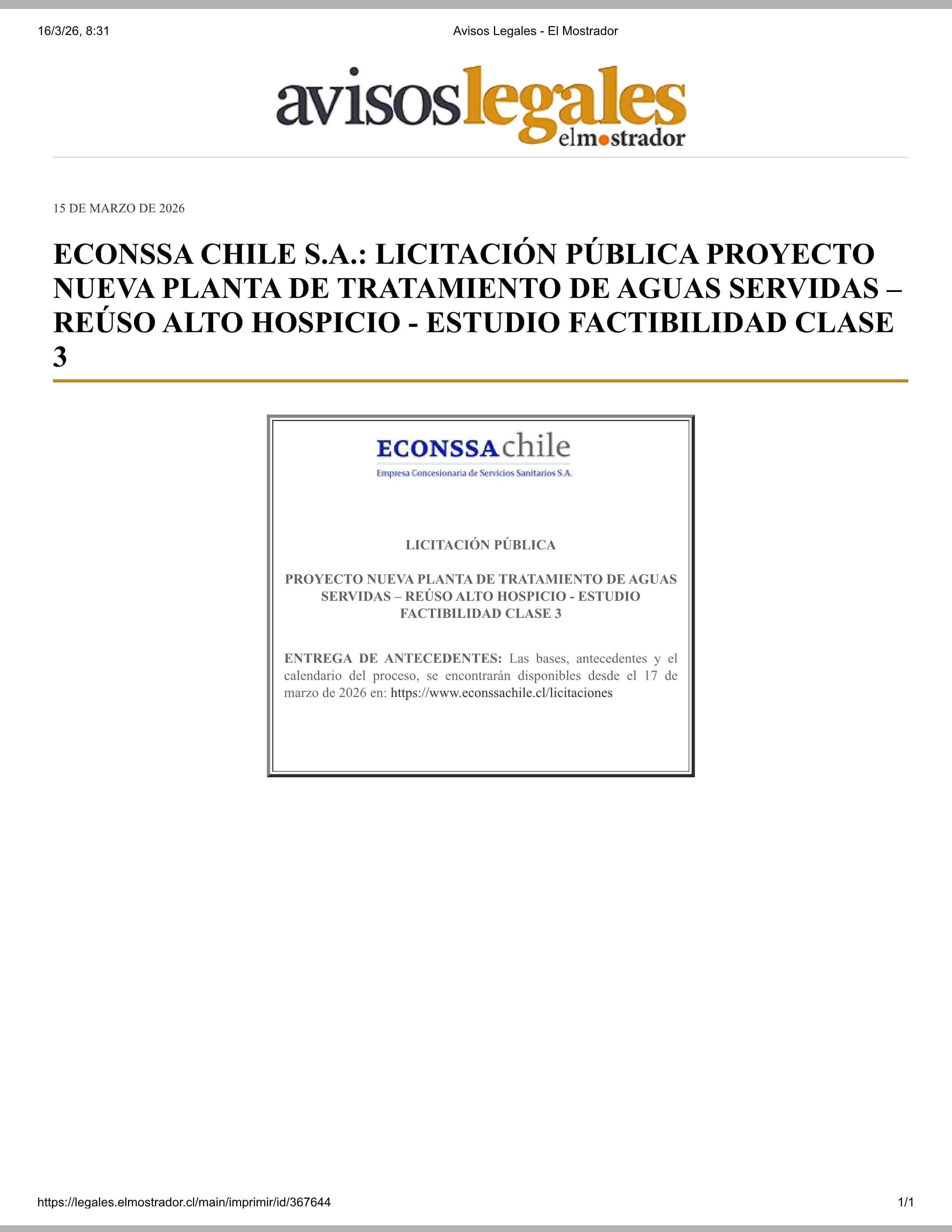 16/3/26, 8:31

Avisos Legales - El Mostrador

avisoslegales
elmostrador

15 DE MARZO DE 2026

ECONSSA CHILE S.A.: LICITACIÓN PÚBLICA PROYECTO NUEVA PLANTA DE TRATAMIENTO DE AGUAS SERVIDAS – REÚSO ALTO HOSPICIO - ESTUDIO FACTIBILIDAD CLASE 3

ECONSSAchile
Empresa Concesionaria de Servicios Sanitarios S.A.

LICITACIÓN PÚBLICA

PROYECTO NUEVA PLANTA DE TRATAMIENTO DE AGUAS SERVIDAS – REÚSO ALTO HOSPICIO - ESTUDIO FACTIBILIDAD CLASE 3

ENTREGA DE ANTECEDENTES: Las bases, antecedentes y el calendario del proceso, se encontrarán disponibles desde el 17 de marzo de 2026 en: https://www.econssachile.cl/licitaciones

https://legales.elmostrador.cl/main/imprimir/id/367644

1/1